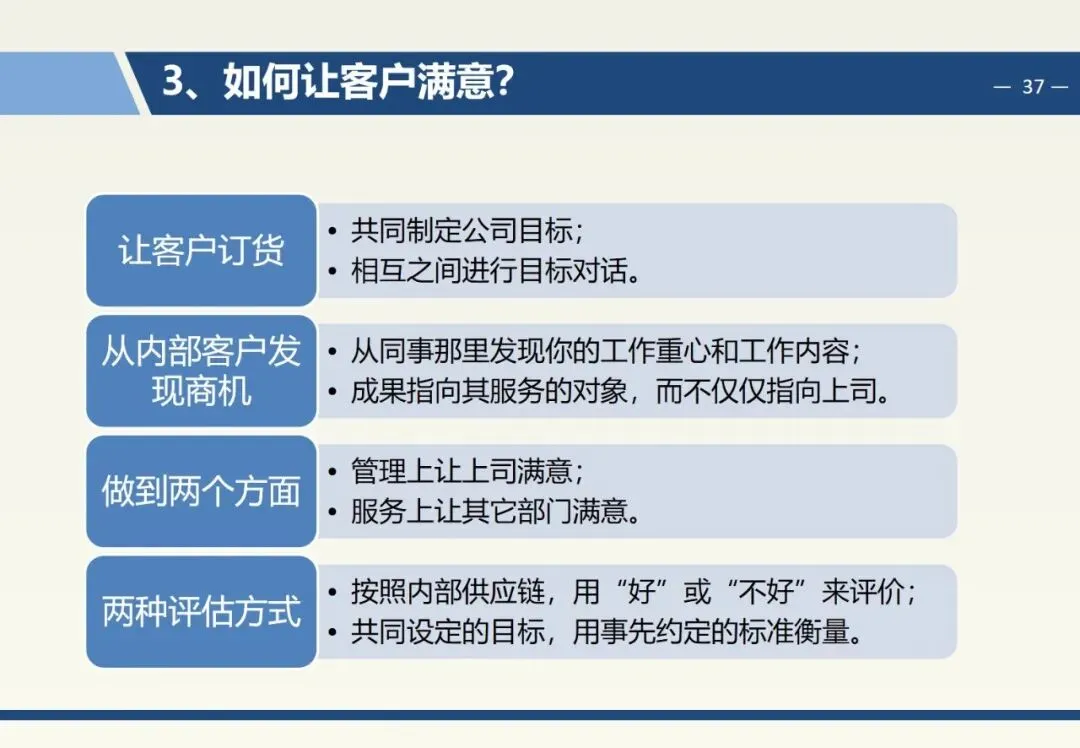 3、如何让客户满意?

— 37 —

让客户订货

• 共同制定公司目标;
• 相互之间进行目标对话。

从内部客户发现商机

• 从同事那里发现你的工作重心和工作内容;
• 成果指向其服务的对象，而不仅仅指向上司。

做到两个方面

• 管理上让上司满意;
• 服务上让其它部门满意。

两种评估方式

• 按照内部供应链，用“好”或“不好”来评价;
• 共同设定的目标，用事先约定的标准衡量。